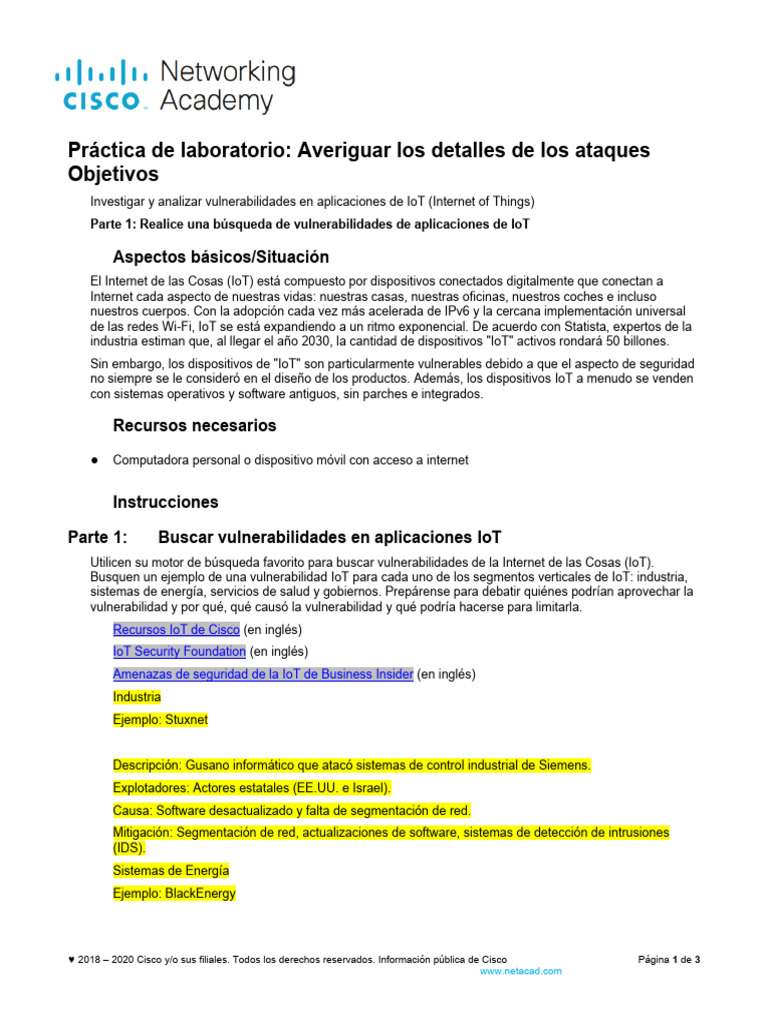 cisco Networking Academy

Práctica de laboratorio: Averiguar los detalles de los ataques
Objetivos

Investigar y analizar vulnerabilidades en aplicaciones de IoT (Internet of Things)

Parte 1: Realice una búsqueda de vulnerabilidades de aplicaciones de IoT

Aspectos básicos/Situación

El Internet de las Cosas (IoT) está compuesto por dispositivos conectados digitalmente que conectan a Internet cada aspecto de nuestras vidas: nuestras casas, nuestras oficinas, nuestros coches e incluso nuestros cuerpos. Con la adopción cada vez más acelerada de IPv6 y la cercana implementación universal de las redes Wi-Fi, IoT se está expandiendo a un ritmo exponencial. De acuerdo con Statista, expertos de la industria estiman que, al llegar el año 2030, la cantidad de dispositivos "IoT" activos rondará 50 billones.

Sin embargo, los dispositivos de "IoT" son particularmente vulnerables debido a que el aspecto de seguridad no siempre se le consideró en el diseño de los productos. Además, los dispositivos IoT a menudo se venden con sistemas operativos y software antiguos, sin parches e integrados.

Recursos necesarios

● Computadora personal o dispositivo móvil con acceso a internet

Instrucciones

Parte 1: Buscar vulnerabilidades en aplicaciones IoT

Utilicen su motor de búsqueda favorito para buscar vulnerabilidades de la Internet de las Cosas (IoT). Busquen un ejemplo de una vulnerabilidad IoT para cada uno de los segmentos verticales de IoT: industria, sistemas de energía, servicios de salud y gobiernos. Prepárense para debatir quiénes podrían aprovechar la vulnerabilidad y por qué, qué causó la vulnerabilidad y qué podría hacerse para limitarla.

Recursos IoT de Cisco (en inglés)

IoT Security Foundation (en inglés)

Amenazas de seguridad de la IoT de Business Insider (en inglés)

Industria

Ejemplo: Stuxnet

Descripción: Gusano informático que atacó sistemas de control industrial de Siemens.

Explotadores: Actores estatales (EE.UU. e Israel).

Causa: Software desactualizado y falta de segmentación de red.

Mitigación: Segmentación de red, actualizaciones de software, sistemas de detección de intrusiones (IDS).

Sistemas de Energía

Ejemplo: BlackEnergy

♥ 2018 – 2020 Cisco y/o sus filiales. Todos los derechos reservados. Información pública de Cisco Página 1 de 3
www.netacad.com